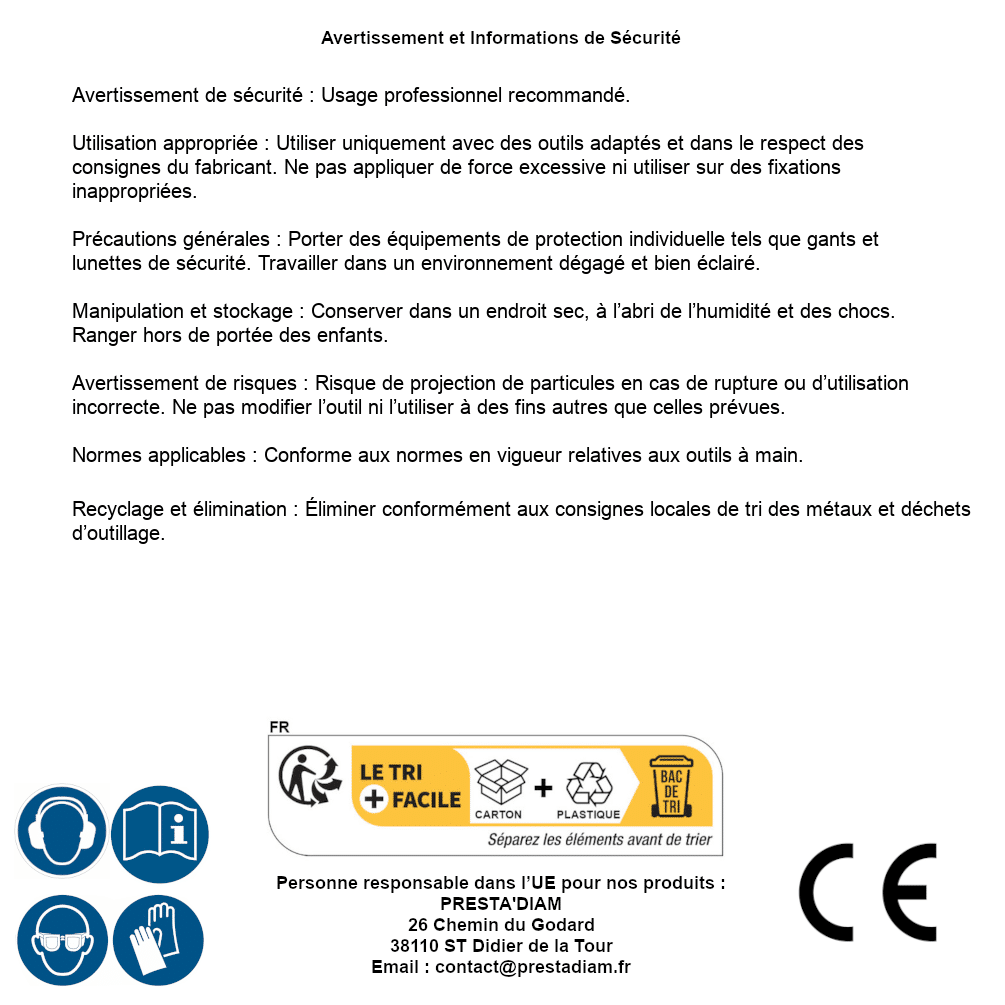 Avertissement et Informations de Sécurité

Avertissement de sécurité : Usage professionnel recommandé.

Utilisation appropriée : Utiliser uniquement avec des outils adaptés et dans le respect des consignes du fabricant. Ne pas appliquer de force excessive ni utiliser sur des fixations inappropriées.

Précautions générales : Porter des équipements de protection individuelle tels que gants et lunettes de sécurité. Travailler dans un environnement dégagé et bien éclairé.

Manipulation et stockage : Conserver dans un endroit sec, à l'abri de l'humidité et des chocs. Ranger hors de portée des enfants.

Avertissement de risques : Risque de projection de particules en cas de rupture ou d'utilisation incorrecte. Ne pas modifier l'outil ni l'utiliser à des fins autres que celles prévues.

Normes applicables : Conforme aux normes en vigueur relatives aux outils à main.

Recyclage et élimination : Éliminer conformément aux consignes locales de tri des métaux et déchets d'outillage.

FR
LE TRI + FACILE
CARTON + PLASTIQUE
BAC DE TRI
Séparez les éléments avant de trier

Personne responsable dans l'UE pour nos produits :
PRESTA'DIAM
26 Chemin du Godard
38110 ST Didier de la Tour
Email : contact@prestadiam.fr

CE